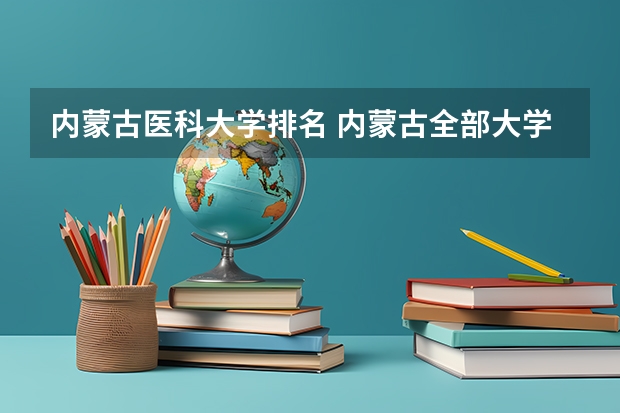 内蒙古医科大学排名 内蒙古全部大学